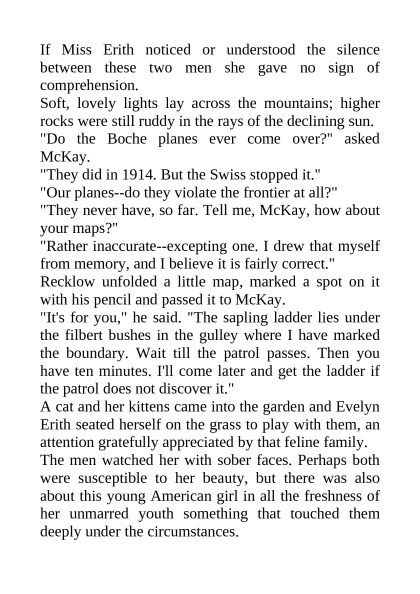 If Miss Erith noticed or understood the silence between these two men she gave no sign of comprehension.

Soft, lovely lights lay across the mountains; higher rocks were still ruddy in the rays of the declining sun.

"Do the Boche planes ever come over?" asked McKay.

"They did in 1914. But the Swiss stopped it."

"Our planes--do they violate the frontier at all?"

"They never have, so far. Tell me, McKay, how about your maps?"

"Rather inaccurate--excepting one. I drew that myself from memory, and I believe it is fairly correct."

Recklow unfolded a little map, marked a spot on it with his pencil and passed it to McKay.

"It's for you," he said. "The sapling ladder lies under the filbert bushes in the gulley where I have marked the boundary. Wait till the patrol passes. Then you have ten minutes. I'll come later and get the ladder if the patrol does not discover it."

A cat and her kittens came into the garden and Evelyn Erith seated herself on the grass to play with them, an attention gratefully appreciated by that feline family.

The men watched her with sober faces. Perhaps both were susceptible to her beauty, but there was also about this young American girl in all the freshness of her unmarred youth something that touched them deeply under the circumstances.